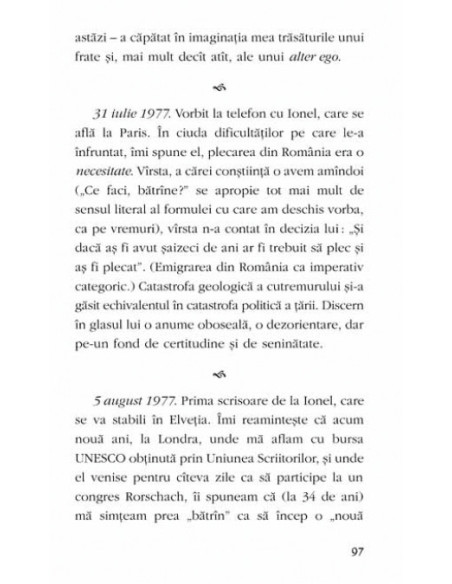 astăzi – a căpătat în imaginația mea trăsăturile unui frate și, mai mult decît atît, ale unui alter ego.

31 iulie 1977. Vorbit la telefon cu Ionel, care se află la Paris. În ciuda dificultăților pe care le-a înfruntat, îmi spune el, plecarea din România era o necesitate. Vîrsta, a cărei conștiință o avem amîndoi („Ce faci, bătrîne?" se apropie tot mai mult de sensul literal al formulei cu care am deschis vorba, ca pe vremuri), vîrsta n-a contat în decizia lui: „Și dacă aș fi avut șaizeci de ani ar fi trebuit să plec și aș fi plecat". (Emigrarea din România ca imperativ categoric.) Catastrofa geologică a cutremurului și-a găsit echivalentul în catastrofa politică a țării. Discern în glasul lui o anume oboseală, o dezorientare, dar pe-un fond de certitudine și de seninătate.

5 august 1977. Prima scrisoare de la Ionel, care se va stabili în Elveția. Îmi reamintește că acum nouă ani, la Londra, unde mă aflam cu bursa UNESCO obținută prin Uniunea Scriitorilor, și unde el venise pentru cîteva zile ca să participe la un congres Rorschach, îi spuneam că (la 34 de ani) mă simțeam prea „bătrîn" ca să încep o „nouă

97